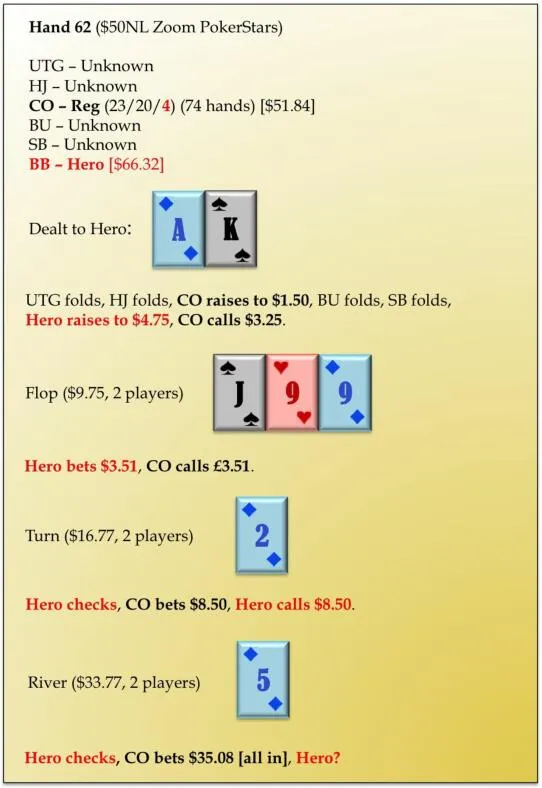 Hand 62 ($50NL Zoom PokerStars)

UTG – Unknown
HJ – Unknown
CO – Reg (23/20/4) (74 hands) [$51.84]
BU – Unknown
SB – Unknown
BB – Hero [$66.32]

Dealt to Hero: A K

UTG folds, HJ folds, CO raises to $1.50, BU folds, SB folds, Hero raises to $4.75, CO calls $3.25.

Flop ($9.75, 2 players) J 9 9

Hero bets $3.51, CO calls £3.51.

Turn ($16.77, 2 players) 2

Hero checks, CO bets $8.50, Hero calls $8.50.

River ($33.77, 2 players) 5

Hero checks, CO bets $35.08 [all in], Hero?